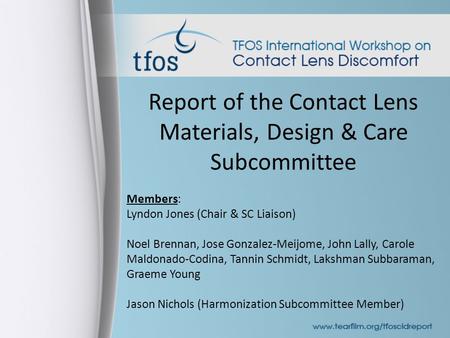 tfos

TFOS International Workshop on Contact Lens Discomfort

Report of the Contact Lens Materials, Design & Care Subcommittee

Members:
Lyndon Jones (Chair & SC Liaison)

Noel Brennan, Jose Gonzalez-Meijome, John Lally, Carole Maldonado-Codina, Tannin Schmidt, Lakshman Subbaraman, Graeme Young

Jason Nichols (Harmonization Subcommittee Member)

www.tearfilm.org/tfoscldreport